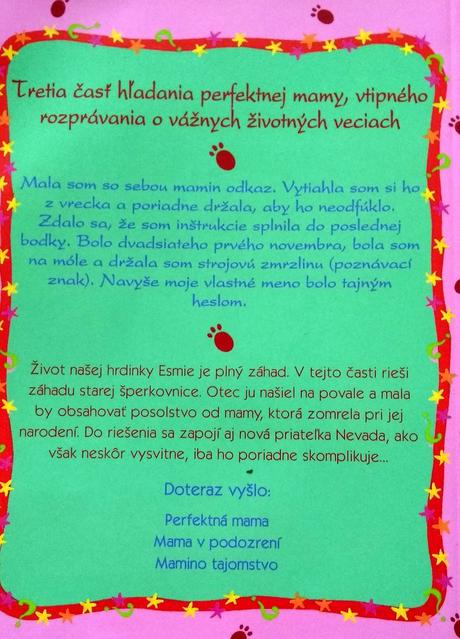 Tretia časť hľadania perfektnej mamy, vtipného rozprávania o vážnych životných veciach

Mala som so sebou mamin odkaz. Vytiahla som si ho z vrecka a poriadne držala, aby ho neodfúklo. Zdalo sa, že som inštrukcie splnila do poslednej bodky. Bolo dvadsiateho prvého novembra, bola som na móle a držala som strojovú zmrzlinu (poznávací znak). Navyše moje vlastné meno bolo tajným heslom.

Život našej hrdinky Esmie je plný záhad. V tejto časti rieši záhadu starej šperkovnice. Otec ju našiel na povale a mala by obsahovať posolstvo od mamy, ktorá zomrela pri jej narodení. Do riešenia sa zapojí aj nová priateľka Nevada, ako však neskôr vysvitne, iba ho poriadne skomplikuje...

Doteraz vyšlo:

Perfektná mama
Mama v podozrení
Mamino tajomstvo